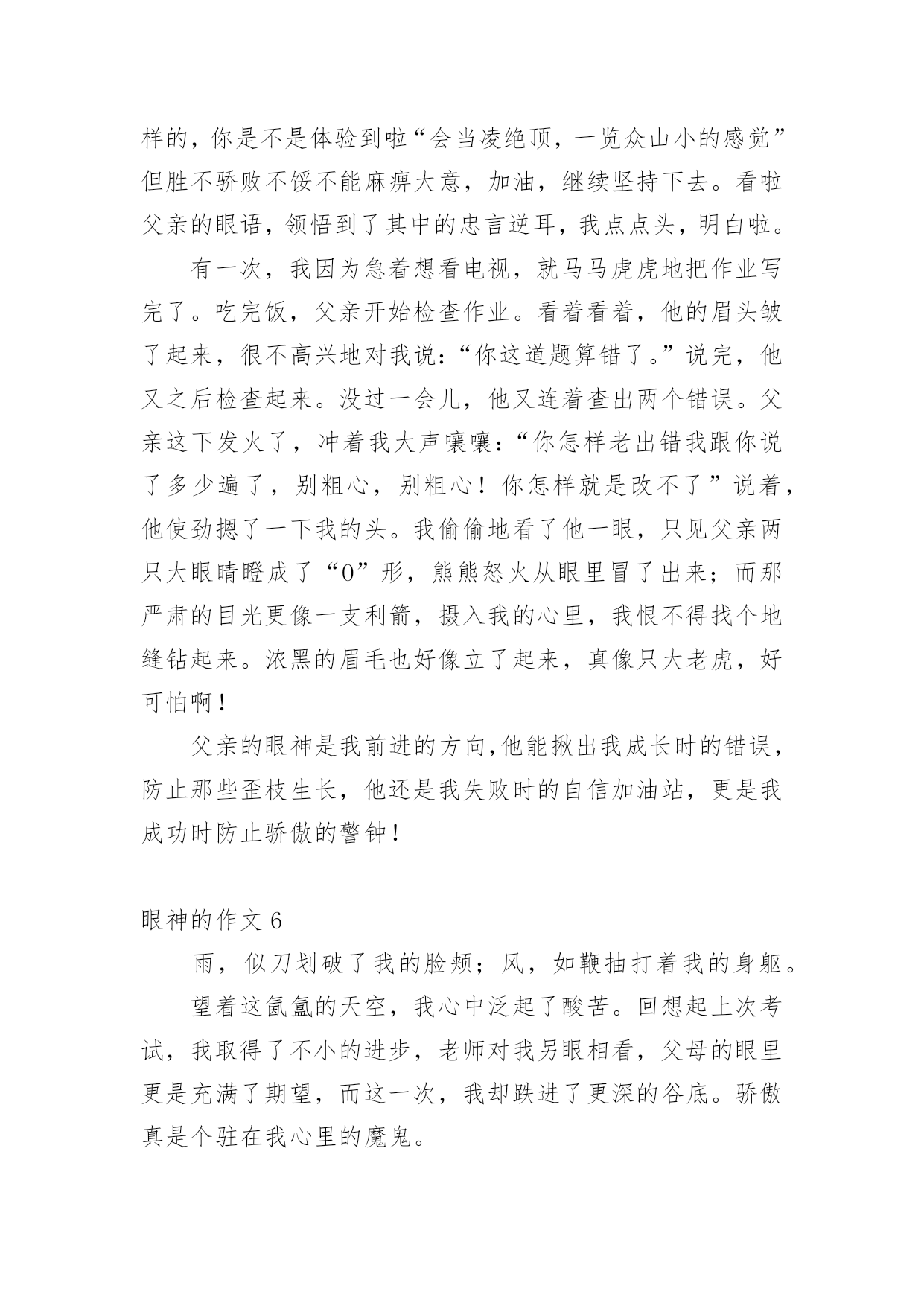 样的，你是不是体验到啦“会当凌绝顶，一览众山小的感觉”但胜不骄败不馁不能麻痹大意，加油，继续坚持下去。看啦父亲的眼语，领悟到了其中的忠言逆耳，我点点头，明白啦。

有一次，我因为急着想看电视，就马马虎虎地把作业写完了。吃完饭，父亲开始检查作业。看着看着，他的眉头皱了起来，很不高兴地对我说：“你这道题算错了。”说完，他又之后检查起来。没过一会儿，他又连着查出两个错误。父亲这下发火了，冲着我大声嚷嚷：“你怎样老出错我跟你说了多少遍了，别粗心，别粗心！你怎样就是改不了”说着，他使劲摁了一下我的头。我偷偷地看了他一眼，只见父亲两只大眼睛瞪成了“0”形，熊熊怒火从眼里冒了出来；而那严肃的目光更像一支利箭，摄入我的心里，我恨不得找个地缝钻起来。浓黑的眉毛也好像立了起来，真像只大老虎，好可怕啊！

父亲的眼神是我前进的方向,他能揪出我成长时的错误，防止那些歪枝生长，他还是我失败时的自信加油站，更是我成功时防止骄傲的警钟！

眼神的作文 6

雨，似刀划破了我的脸颊；风，如鞭抽打着我的身躯。

望着这氤氲的天空，我心中泛起了酸苦。回想起上次考试，我取得了不小的进步，老师对我另眼相看，父母的眼里更是充满了期望，而这一次，我却跌进了更深的谷底。骄傲真是个驻在我心里的魔鬼。